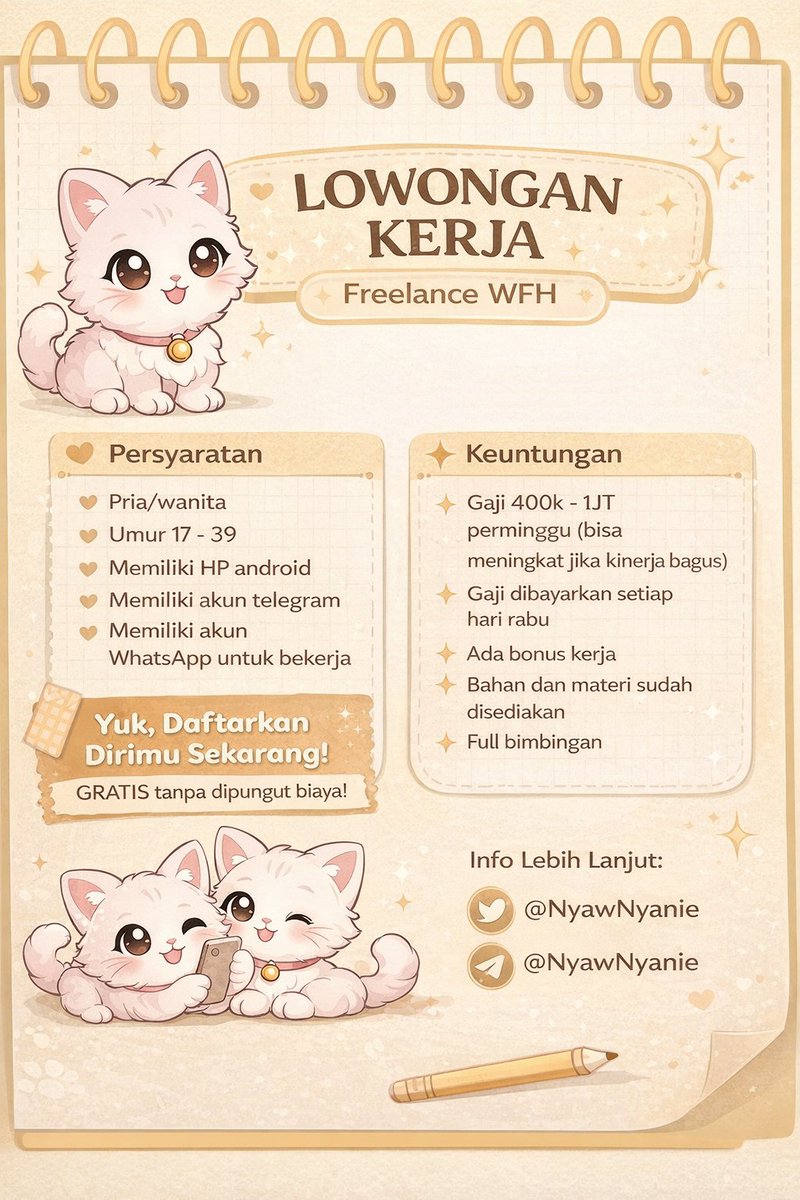 LOWONGAN KERJA

Freelance WFH

Persyaratan

Pria/wanita

Umur 17 - 39

Memiliki HP android

Memiliki akun telegram

Memiliki akun WhatsApp untuk bekerja

Yuk, Daftarkan Dirimu Sekarang!

GRATIS tanpa dipungut biaya!

Keuntungan

Gaji 400k - 1JT perminggu (bisa meningkat jika kinerja bagus)

Gaji dibayarkan setiap hari rabu

Ada bonus kerja

Bahan dan materi sudah disediakan

Full bimbingan

Info Lebih Lanjut:

@NyawNyanie

@NyawNyanie